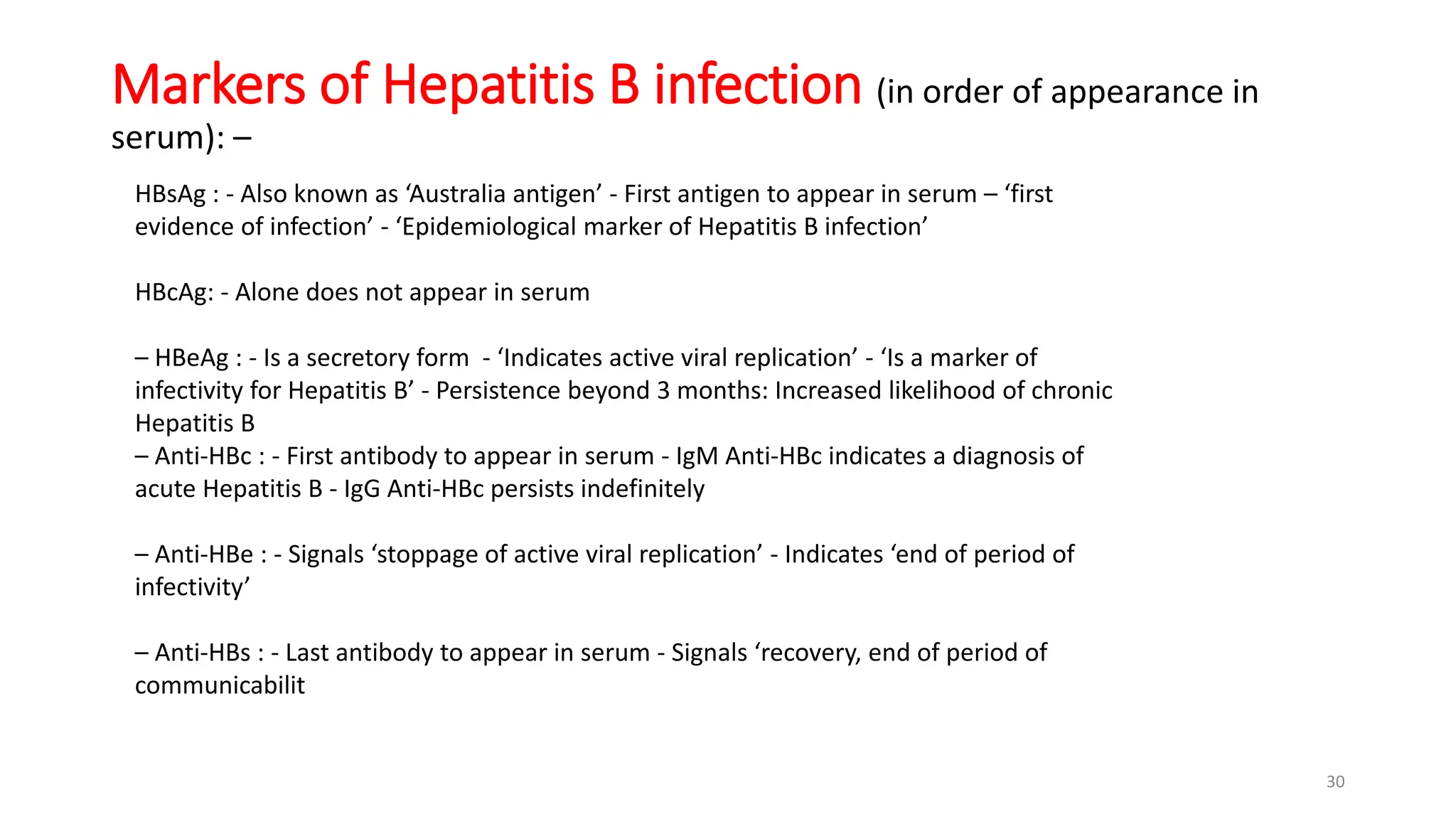 Markers of Hepatitis B infection (in order of appearance in serum): –

HBsAg : - Also known as ‘Australia antigen’ - First antigen to appear in serum – ‘first evidence of infection’ - ‘Epidemiological marker of Hepatitis B infection’

HBcAg: - Alone does not appear in serum

– HBeAg : - Is a secretory form - ‘Indicates active viral replication’ - ‘Is a marker of infectivity for Hepatitis B’ - Persistence beyond 3 months: Increased likelihood of chronic Hepatitis B
– Anti-HBc : - First antibody to appear in serum - IgM Anti-HBc indicates a diagnosis of acute Hepatitis B - IgG Anti-HBc persists indefinitely

– Anti-HBe : - Signals ‘stoppage of active viral replication’ - Indicates ‘end of period of infectivity’

– Anti-HBs : - Last antibody to appear in serum - Signals ‘recovery, end of period of communicabilit

30